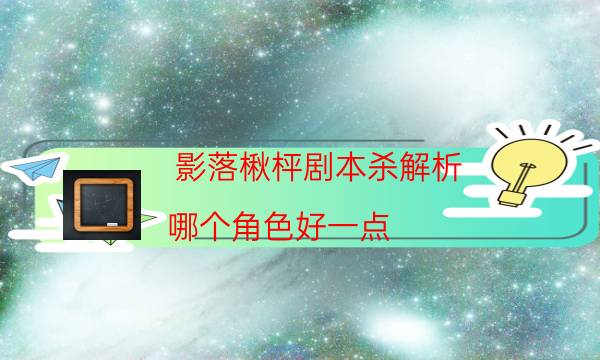 影落楸枰剧本杀解析

哪个角色好一点